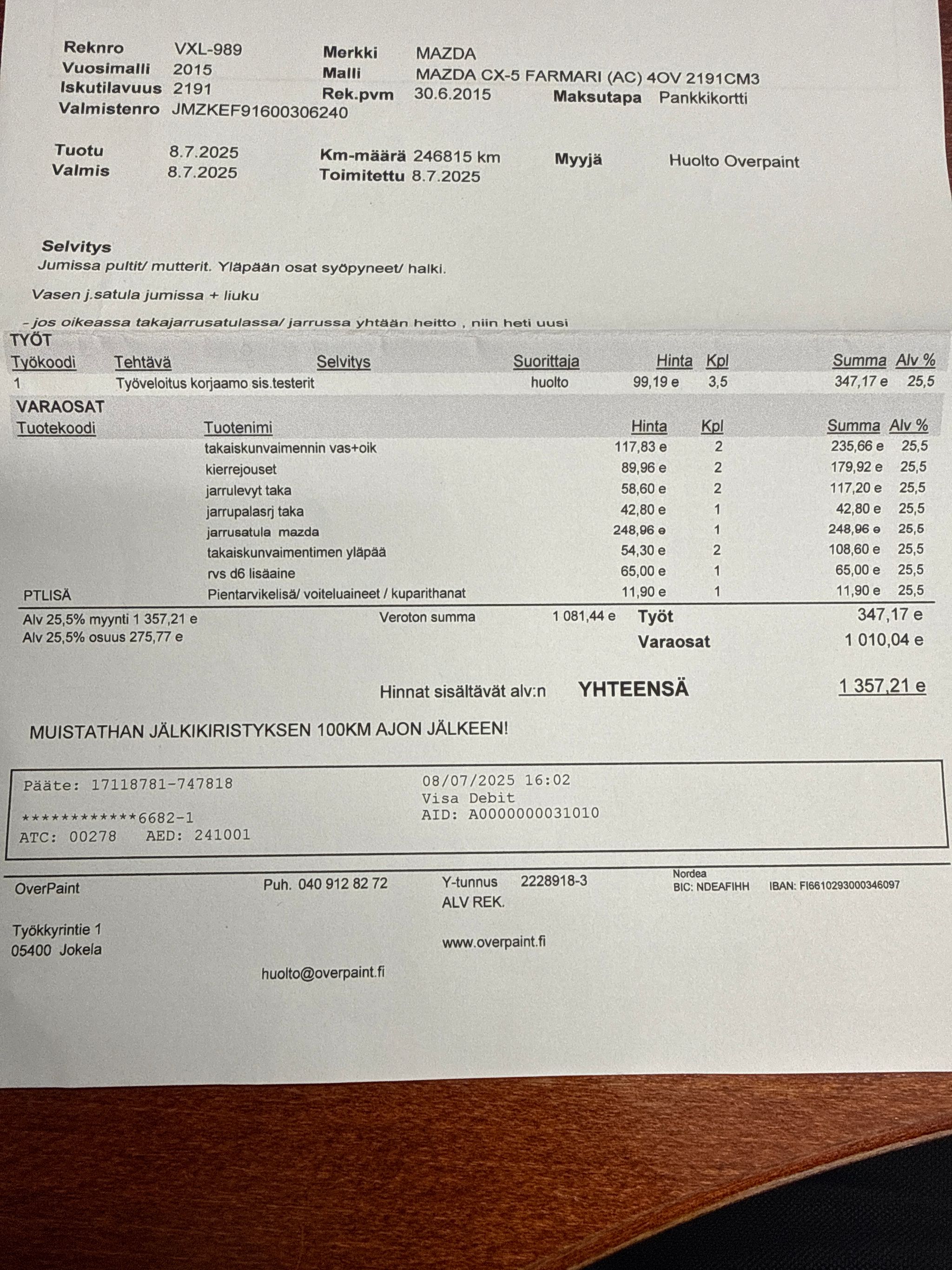 Reknro VXL-989
Vuosimalli 2015
Iskutilavuus 2191
Valmistenro JMZKEF91600306240

Merkki MAZDA
Malli MAZDA CX-5 FARMARI (AC) 4OV 2191CM3
Rek.pvm 30.6.2015
Maksutapa Pankkikortti

Tuotu 8.7.2025
Valmis 8.7.2025

Km-määrä 246815 km
Toimitettu 8.7.2025

Myyjä Huolto Overpaint

Selvitys
Jumissa pultit/ mutterit. Yläpään osat syöpyneet/ halki.

Vasen j.satula jumissa + liuku

- jos oikeassa takajarrusatulassa/ jarrussa yhtään heitto , niin heti uusi

TYÖT

| Työkoodi | Tehtävä | Selvitys | Suorittaja | Hinta | Kpl | Summa | Alv % |
|---|---|---|---|---|---|---|---|
| 1 | Työveloitus korjaamo sis.testerit | | huolto | 99,19 e | 3,5 | 347,17 e | 25,5 |

VARAOSAT

| Tuotekoodi | Tuotenimi | Hinta | Kpl | Summa | Alv % |
|---|---|---|---|---|---|
| | takaiskunvaimennin vas+oik | 117,83 e | 2 | 235,66 e | 25,5 |
| | kierrejouset | 89,96 e | 2 | 179,92 e | 25,5 |
| | jarrulevyt taka | 58,60 e | 2 | 117,20 e | 25,5 |
| | jarrupalasrj taka | 42,80 e | 1 | 42,80 e | 25,5 |
| | jarrusatula mazda | 248,96 e | 1 | 248,96 e | 25,5 |
| | takaiskunvaimentimen yläpää | 54,30 e | 2 | 108,60 e | 25,5 |
| | rvs d6 lisäaine | 65,00 e | 1 | 65,00 e | 25,5 |
| PTLISÄ | Pientarvikelisä/ voiteluaineet / kuparithanat | 11,90 e | 1 | 11,90 e | 25,5 |

Alv 25,5% myynti 1 357,21 e
Alv 25,5% osuus 275,77 e

Veroton summa 1 081,44 e

Työt 347,17 e
Varaosat 1 010,04 e

Hinnat sisältävät alv:n YHTEENSÄ 1 357,21 e

MUISTATHAN JÄLKIKIRISTYKSEN 100KM AJON JÄLKEEN!

Pääte: 17118781-747818
************6682-1
ATC: 00278 AED: 241001

08/07/2025 16:02
Visa Debit
AID: A0000000031010

OverPaint

Työkkyrintie 1
05400 Jokela

Puh. 040 912 82 72

huolto@overpaint.fi

Y-tunnus 2228918-3
ALV REK.

www.overpaint.fi

Nordea
BIC: NDEAFIHH IBAN: FI6610293000346097